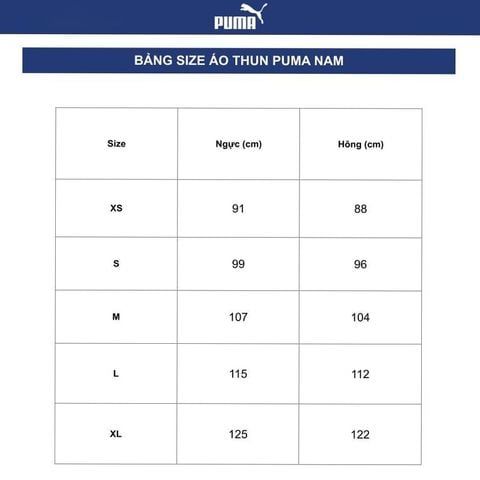 PUMA

BẢNG SIZE ÁO THUN PUMA NAM

| Size | Ngực (cm) | Hông (cm) |
|---|---|---|
| XS | 91 | 88 |
| S | 99 | 96 |
| M | 107 | 104 |
| L | 115 | 112 |
| XL | 125 | 122 |